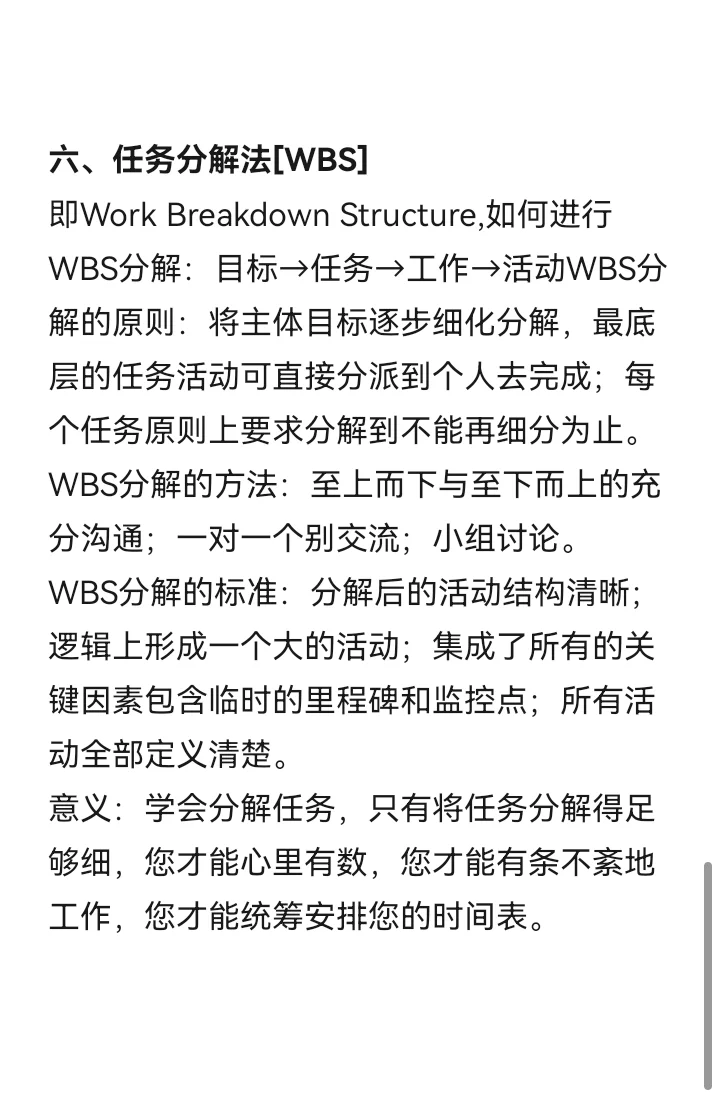 六、任务分解法[WBS]
即Work Breakdown Structure,如何进行WBS分解：目标→任务→工作→活动WBS分解的原则：将主体目标逐步细化分解，最底层的任务活动可直接分派到个人去完成；每个任务原则上要求分解到不能再细分为止。
WBS分解的方法：至上而下与至下而上的充分沟通；一对一个别交流；小组讨论。
WBS分解的标准：分解后的活动结构清晰；逻辑上形成一个大的活动；集成了所有的关键因素包含临时的里程碑和监控点；所有活动全部定义清楚。
意义：学会分解任务，只有将任务分解得足够细，您才能心里有数，您才能有条不紊地工作，您才能统筹安排您的时间表。